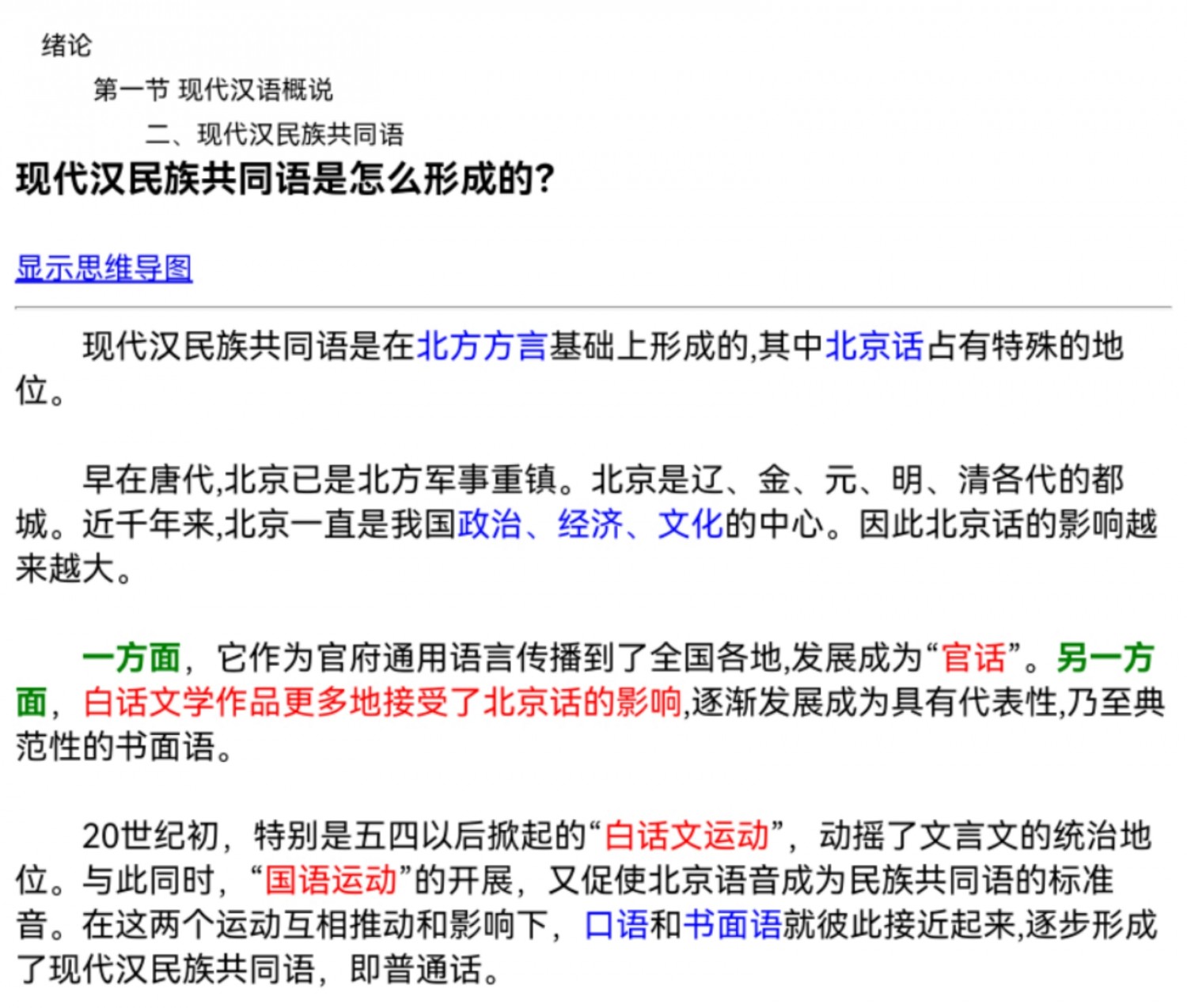 绪论

第一节 现代汉语概说

二、现代汉民族共同语

现代汉民族共同语是怎么形成的?

显示思维导图

现代汉民族共同语是在北方方言基础上形成的,其中北京话占有特殊的地位。

早在唐代,北京已是北方军事重镇。北京是辽、金、元、明、清各代的都城。近千年来,北京一直是我国政治、经济、文化的中心。因此北京话的影响越来越大。

一方面，它作为官府通用语言传播到了全国各地,发展成为“官话”。另一方面，白话文学作品更多地接受了北京话的影响,逐渐发展成为具有代表性,乃至典范性的书面语。

20世纪初，特别是五四以后掀起的“白话文运动”，动摇了文言文的统治地位。与此同时，“国语运动”的开展，又促使北京语音成为民族共同语的标准音。在这两个运动互相推动和影响下，口语和书面语就彼此接近起来,逐步形成了现代汉民族共同语，即普通话。